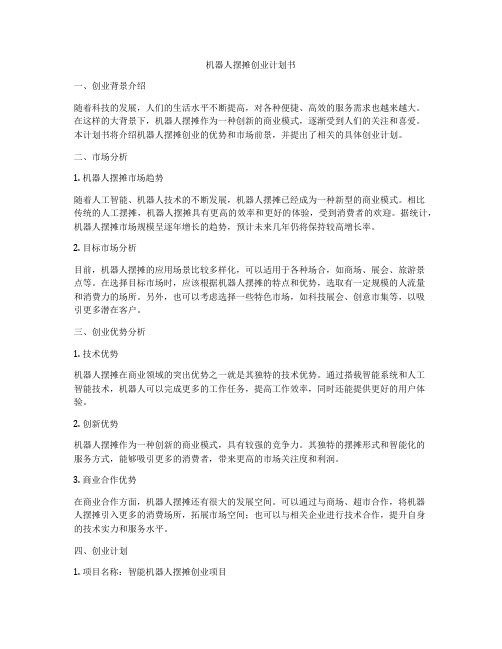 机器人摆摊创业计划书

一、创业背景介绍

随着科技的发展，人们的生活水平不断提高，对各种便捷、高效的服务需求也越来越大。在这样的大背景下，机器人摆摊作为一种创新的商业模式，逐渐受到人们的关注和喜爱。本计划书将介绍机器人摆摊创业的优势和市场前景，并提出了相关的具体创业计划。

二、市场分析

1. 机器人摆摊市场趋势

随着人工智能、机器人技术的不断发展，机器人摆摊已经成为一种新型的商业模式。相比传统的人工摆摊，机器人摆摊具有更高的效率和更好的体验，受到消费者的欢迎。据统计，机器人摆摊市场规模呈逐年增长的趋势，预计未来几年仍将保持较高增长率。

2. 目标市场分析

目前，机器人摆摊的应用场景比较多样化，可以适用于各种场合，如商场、展会、旅游景点等。在选择目标市场时，应该根据机器人摆摊的特点和优势，选取有一定规模的人流量和消费力的场所。另外，也可以考虑选择一些特色市场，如科技展会、创意市集等，以吸引更多潜在客户。

三、创业优势分析

1. 技术优势

机器人摆摊在商业领域的突出优势之一就是其独特的技术优势。通过搭载智能系统和人工智能技术，机器人可以完成更多的工作任务，提高工作效率，同时还能提供更好的用户体验。

2. 创新优势

机器人摆摊作为一种创新的商业模式，具有较强的竞争力。其独特的摆摊形式和智能化的服务方式，能够吸引更多的消费者，带来更高的市场关注度和利润。

3. 商业合作优势

在商业合作方面，机器人摆摊还有很大的发展空间。可以通过与商场、超市合作，将机器人摆摊引入更多的消费场所，拓展市场空间；也可以与相关企业进行技术合作，提升自身的技术实力和服务水平。

四、创业计划

1. 项目名称：智能机器人摆摊创业项目